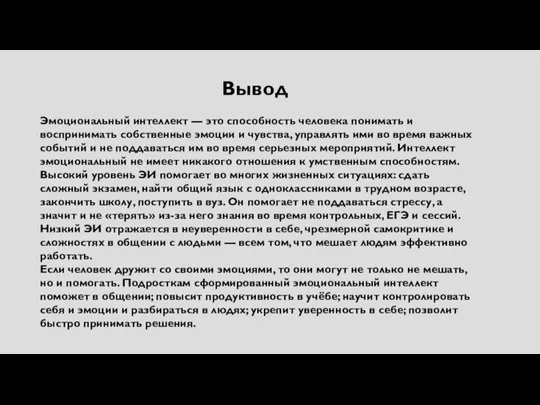 Вывод

Эмоциональный интеллект — это способность человека понимать и воспринимать собственные эмоции и чувства, управлять ими во время важных событий и не поддаваться им во время серьезных мероприятий. Интеллект эмоциональный не имеет никакого отношения к умственным способностям. Высокий уровень ЭИ помогает во многих жизненных ситуациях: сдать сложный экзамен, найти общий язык с одноклассниками в трудном возрасте, закончить школу, поступить в вуз. Он помогает не поддаваться стрессу, а значит и не «терять» из-за него знания во время контрольных, ЕГЭ и сессий. Низкий ЭИ отражается в неуверенности в себе, чрезмерной самокритике и сложностях в общении с людьми — всем том, что мешает людям эффективно работать.
Если человек дружит со своими эмоциями, то они могут не только не мешать, но и помогать. Подросткам сформированный эмоциональный интеллект поможет в общении; повысит продуктивность в учёбе; научит контролировать себя и эмоции и разбираться в людях; укрепит уверенность в себе; позволит быстро принимать решения.